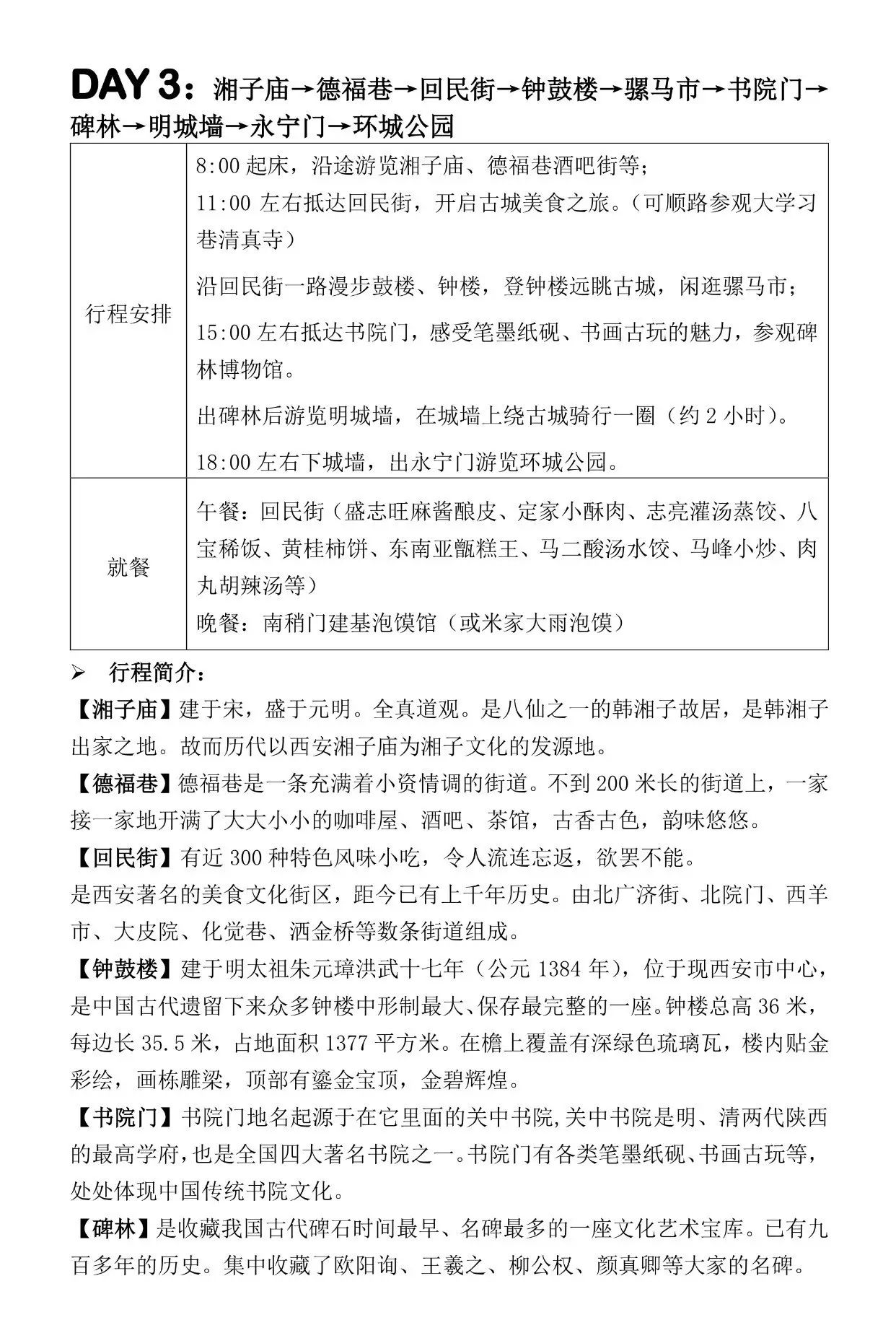 DAY 3：湘子庙→德福巷→回民街→钟鼓楼→骡马市→书院门→碑林→明城墙→永宁门→环城公园

| 行程安排 | 8:00 起床，沿途游览湘子庙、德福巷酒吧街等；<br>11:00 左右抵达回民街，开启古城美食之旅。（可顺路参观大学习巷清真寺）<br>沿回民街一路漫步鼓楼、钟楼，登钟楼远眺古城，闲逛骡马市；<br>15:00 左右抵达书院门，感受笔墨纸砚、书画古玩的魅力，参观碑林博物馆。<br>出碑林后游览明城墙，在城墙上绕古城骑行一圈（约 2 小时）。<br>18:00 左右下城墙，出永宁门游览环城公园。 |
|---|---|
| 就餐 | 午餐：回民街（盛志旺麻酱酿皮、定家小酥肉、志亮灌汤蒸饺、八宝稀饭、黄桂柿饼、东南亚甑糕王、马二酸汤水饺、马峰小炒、肉丸胡辣汤等）<br>晚餐：南稍门建基泡馍馆（或米家大雨泡馍） |

➢ 行程简介：

【湘子庙】建于宋，盛于元明。全真道观。是八仙之一的韩湘子故居，是韩湘子出家之地。故而历代以西安湘子庙为湘子文化的发源地。

【德福巷】德福巷是一条充满着小资情调的街道。不到 200 米长的街道上，一家接一家地开满了大大小小的咖啡屋、酒吧、茶馆，古香古色，韵味悠悠。

【回民街】有近 300 种特色风味小吃，令人流连忘返，欲罢不能。
是西安著名的美食文化街区，距今已有上千年历史。由北广济街、北院门、西羊市、大皮院、化觉巷、洒金桥等数条街道组成。

【钟鼓楼】建于明太祖朱元璋洪武十七年（公元 1384 年），位于现西安市中心，是中国古代遗留下来众多钟楼中形制最大、保存最完整的一座。钟楼总高 36 米，每边长 35.5 米，占地面积 1377 平方米。在檐上覆盖有深绿色琉璃瓦，楼内贴金彩绘，画栋雕梁，顶部有鎏金宝顶，金碧辉煌。

【书院门】书院门地名起源于在它里面的关中书院，关中书院是明、清两代陕西的最高学府，也是全国四大著名书院之一。书院门有各类笔墨纸砚、书画古玩等，处处体现中国传统书院文化。

【碑林】是收藏我国古代碑石时间最早、名碑最多的一座文化艺术宝库。已有九百多年的历史。集中收藏了欧阳询、王羲之、柳公权、颜真卿等大家的名碑。